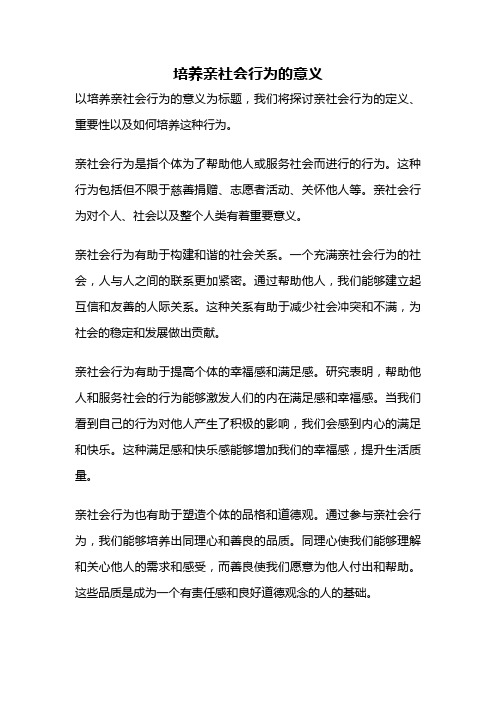 培养亲社会行为的意义

以培养亲社会行为的意义为标题，我们将探讨亲社会行为的定义、重要性以及如何培养这种行为。

亲社会行为是指个体为了帮助他人或服务社会而进行的行为。这种行为包括但不限于慈善捐赠、志愿者活动、关怀他人等。亲社会行为对个人、社会以及整个人类有着重要意义。

亲社会行为有助于构建和谐的社会关系。一个充满亲社会行为的社会，人与人之间的联系更加紧密。通过帮助他人，我们能够建立起互信和友善的人际关系。这种关系有助于减少社会冲突和不满，为社会的稳定和发展做出贡献。

亲社会行为有助于提高个体的幸福感和满足感。研究表明，帮助他人和服务社会的行为能够激发人们的内在满足感和幸福感。当我们看到自己的行为对他人产生了积极的影响，我们会感到内心的满足和快乐。这种满足感和快乐感能够增加我们的幸福感，提升生活质量。

亲社会行为也有助于塑造个体的品格和道德观。通过参与亲社会行为，我们能够培养出同理心和善良的品质。同理心使我们能够理解和关心他人的需求和感受，而善良使我们愿意为他人付出和帮助。这些品质是成为一个有责任感和良好道德观念的人的基础。